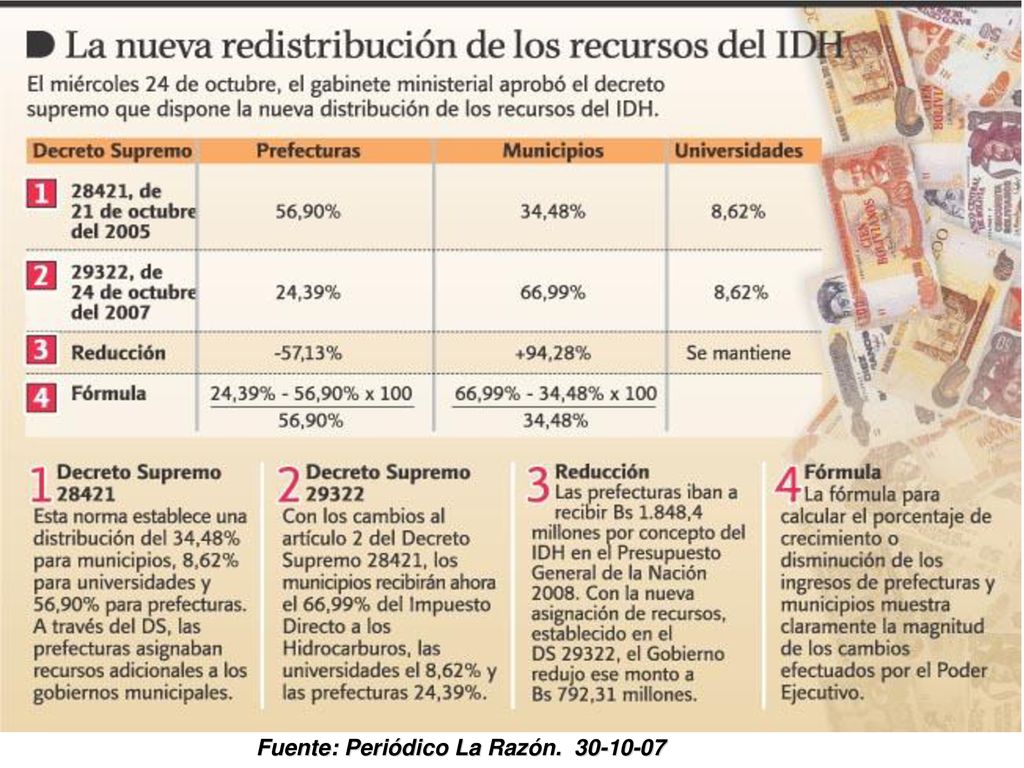 La nueva redistribución de los recursos del IDH

El miércoles 24 de octubre, el gabinete ministerial aprobó el decreto supremo que dispone la nueva distribución de los recursos del IDH.

| Decreto Supremo | Prefecturas | Municipios | Universidades |
|---|---|---|---|
| 1 28421, de 21 de octubre del 2005 | 56,90% | 34,48% | 8,62% |
| 2 29322, de 24 de octubre del 2007 | 24,39% | 66,99% | 8,62% |
| 3 Reducción | -57,13% | +94,28% | Se mantiene |
| 4 Fórmula | $\frac{24,39\% - 56,90\% \times 100}{56,90\%}$ | $\frac{66,99\% - 34,48\% \times 100}{34,48\%}$ | |

1 Decreto Supremo 28421
Esta norma establece una distribución del 34,48% para municipios, 8,62% para universidades y 56,90% para prefecturas. A través del DS, las prefecturas asignaban recursos adicionales a los gobiernos municipales.

2 Decreto Supremo 29322
Con los cambios al artículo 2 del Decreto Supremo 28421, los municipios recibirán ahora el 66,99% del Impuesto Directo a los Hidrocarburos, las universidades el 8,62% y las prefecturas 24,39%.

3 Reducción
Las prefecturas iban a recibir Bs 1.848,4 millones por concepto del IDH en el Presupuesto General de la Nación 2008. Con la nueva asignación de recursos, establecido en el DS 29322, el Gobierno redujo ese monto a Bs 792,31 millones.

4 Fórmula
La fórmula para calcular el porcentaje de crecimiento o disminución de los ingresos de prefecturas y municipios muestra claramente la magnitud de los cambios efectuados por el Poder Ejecutivo.

Fuente: Periódico La Razón. 30-10-07